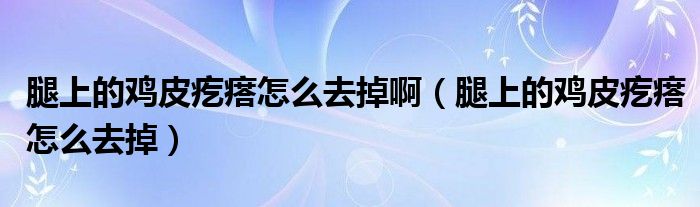 腿上的鸡皮疙瘩怎么去掉啊（腿上的鸡皮疙瘩怎么去掉）